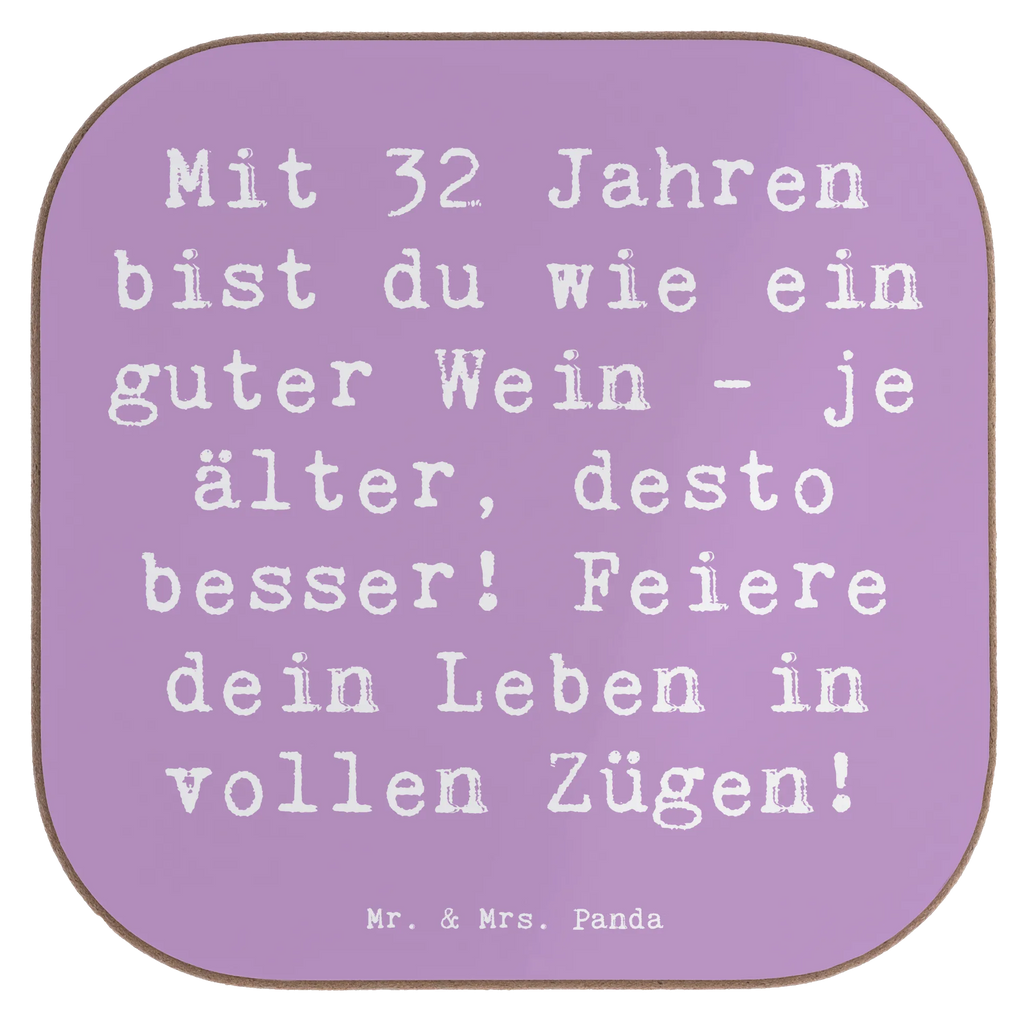 Mit 32 Jahren bist du wie ein guter Wein - je älter, desto besser! Feiere dein Leben in vollen Zügen!

Mr. & Mrs. Panda